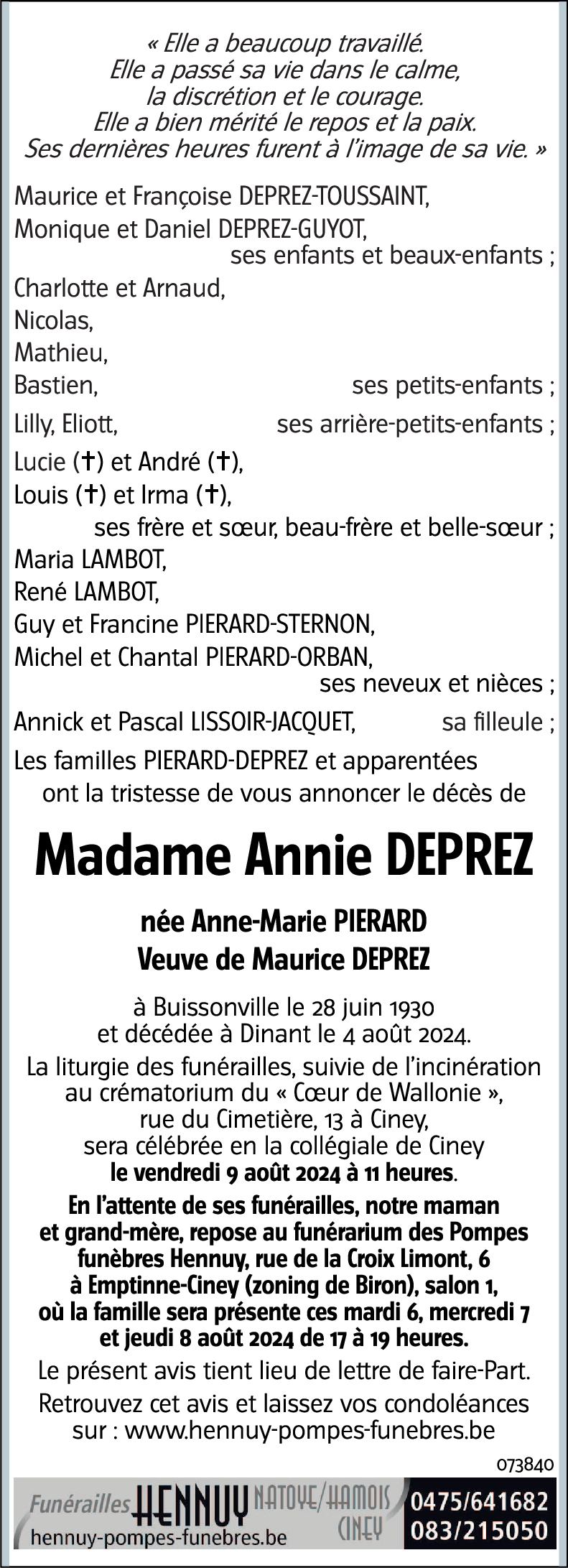 « Elle a beaucoup travaillé.
Elle a passé sa vie dans le calme,
la discrétion et le courage.
Elle a bien mérité le repos et la paix.
Ses dernières heures furent à l'image de sa vie. »

Maurice et Françoise DEPREZ-TOUSSAINT,
Monique et Daniel DEPREZ-GUYOT,
ses enfants et beaux-enfants ;

Charlotte et Arnaud,
Nicolas,
Mathieu,
Bastien, ses petits-enfants ;

Lilly, Eliott, ses arrière-petits-enfants ;

Lucie (✝) et André (✝),
Louis (✝) et Irma (✝),
ses frère et sœur, beau-frère et belle-sœur ;

Maria LAMBOT,
René LAMBOT,
Guy et Francine PIERARD-STERNON,
Michel et Chantal PIERARD-ORBAN,
ses neveux et nièces ;

Annick et Pascal LISSOIR-JACQUET, sa filleule ;

Les familles PIERARD-DEPREZ et apparentées
ont la tristesse de vous annoncer le décès de

Madame Annie DEPREZ

née Anne-Marie PIERARD
Veuve de Maurice DEPREZ

à Buissonville le 28 juin 1930
et décédée à Dinant le 4 août 2024.

La liturgie des funérailles, suivie de l'incinération au crématorium du « Cœur de Wallonie », rue du Cimetière, 13 à Ciney, sera célébrée en la collégiale de Ciney le vendredi 9 août 2024 à 11 heures.

En l'attente de ses funérailles, notre maman et grand-mère, repose au funérarium des Pompes funèbres Hennuy, rue de la Croix Limont, 6 à Emptinne-Ciney (zoning de Biron), salon 1, où la famille sera présente ces mardi 6, mercredi 7 et jeudi 8 août 2024 de 17 à 19 heures.

Le présent avis tient lieu de lettre de faire-Part.

Retrouvez cet avis et laissez vos condoléances sur : www.hennuy-pompes-funebres.be

073840

Funérailles HENNUY NATOYE/HAMOIS CINEY
hennuy-pompes-funebres.be
0475/641682
083/215050